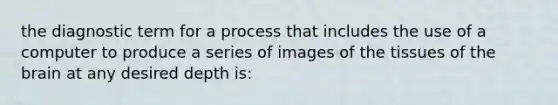 the diagnostic term for a process that includes the use of a computer to produce a series of images of the tissues of the brain at any desired depth is: